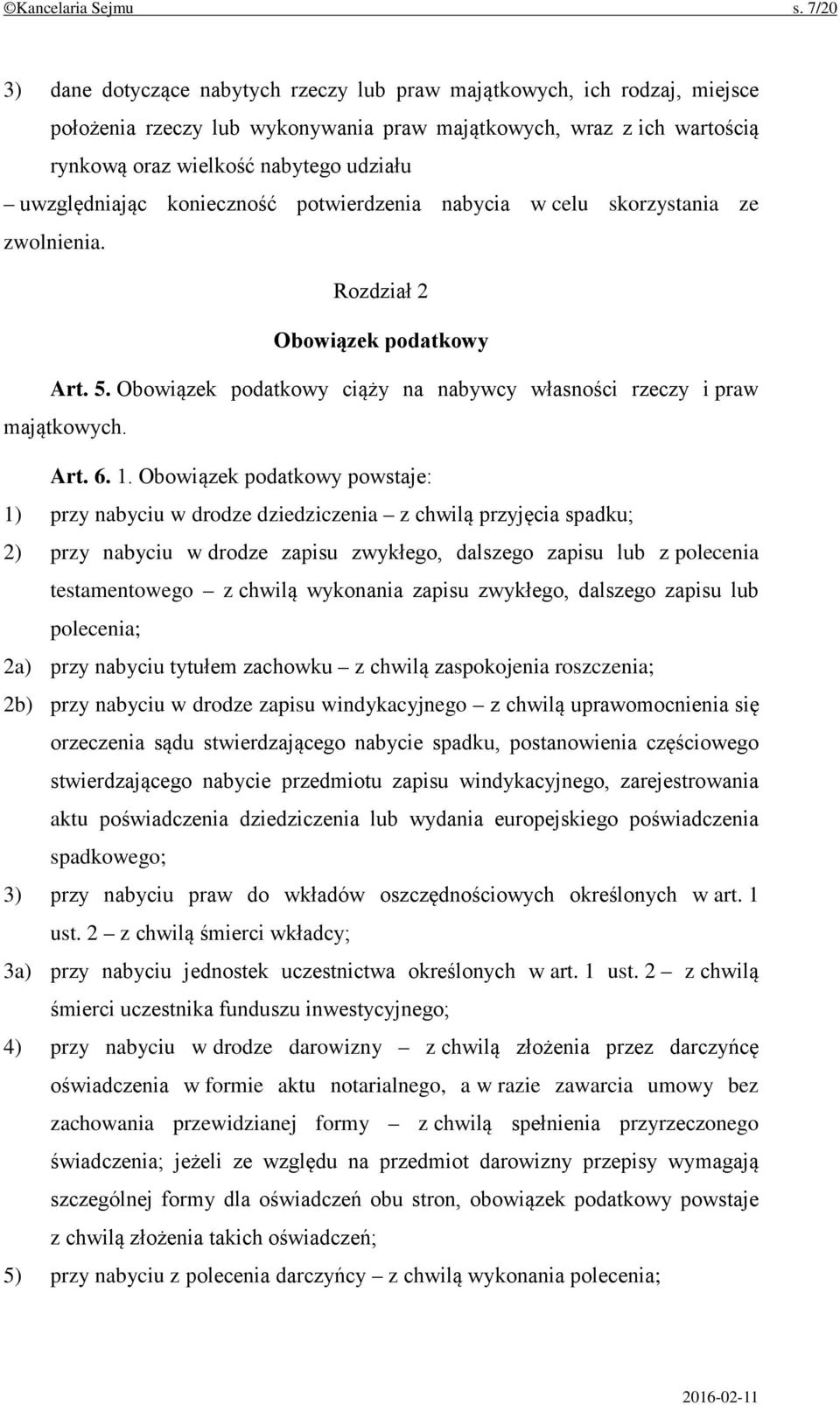 ©Kancelaria Sejmu s. 7/20

3) dane dotyczące nabytych rzeczy lub praw majątkowych, ich rodzaj, miejsce położenia rzeczy lub wykonywania praw majątkowych, wraz z ich wartością rynkową oraz wielkość nabytego udziału

– uwzględniając konieczność potwierdzenia nabycia w celu skorzystania ze zwolnienia.

Rozdział 2

Obowiązek podatkowy

Art. 5. Obowiązek podatkowy ciąży na nabywcy własności rzeczy i praw majątkowych.

Art. 6. 1. Obowiązek podatkowy powstaje:

1) przy nabyciu w drodze dziedziczenia – z chwilą przyjęcia spadku;

2) przy nabyciu w drodze zapisu zwykłego, dalszego zapisu lub z polecenia testamentowego – z chwilą wykonania zapisu zwykłego, dalszego zapisu lub polecenia;

2a) przy nabyciu tytułem zachowku – z chwilą zaspokojenia roszczenia;

2b) przy nabyciu w drodze zapisu windykacyjnego – z chwilą uprawomocnienia się orzeczenia sądu stwierdzającego nabycie spadku, postanowienia częściowego stwierdzającego nabycie przedmiotu zapisu windykacyjnego, zarejestrowania aktu poświadczenia dziedziczenia lub wydania europejskiego poświadczenia spadkowego;

3) przy nabyciu praw do wkładów oszczędnościowych określonych w art. 1 ust. 2 – z chwilą śmierci wkładcy;

3a) przy nabyciu jednostek uczestnictwa określonych w art. 1 ust. 2 – z chwilą śmierci uczestnika funduszu inwestycyjnego;

4) przy nabyciu w drodze darowizny – z chwilą złożenia przez darczyńcę oświadczenia w formie aktu notarialnego, a w razie zawarcia umowy bez zachowania przewidzianej formy – z chwilą spełnienia przyrzeczonego świadczenia; jeżeli ze względu na przedmiot darowizny przepisy wymagają szczególnej formy dla oświadczeń obu stron, obowiązek podatkowy powstaje z chwilą złożenia takich oświadczeń;

5) przy nabyciu z polecenia darczyńcy – z chwilą wykonania polecenia;

2016-02-11